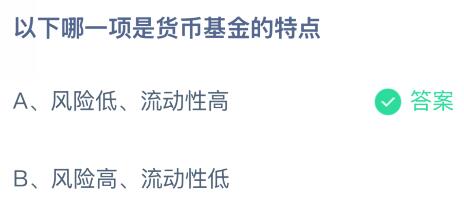 以下哪一项是货币基金的特点

A、风险低、流动性高

答案

B、风险高、流动性低